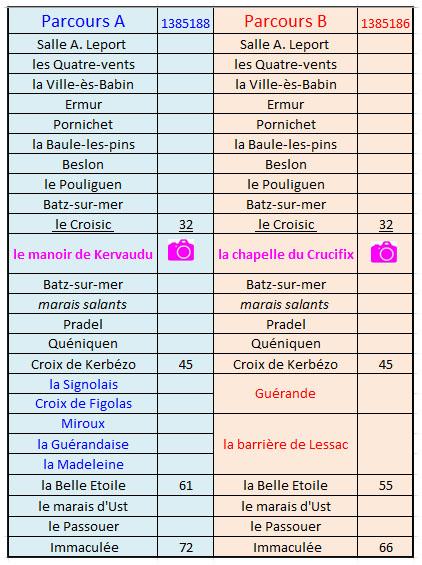 | Parcours A | 1385188 | Parcours B | 1385186 |
|---|---|---|---|
| Salle A. Leport | | Salle A. Leport | |
| les Quatre-vents | | les Quatre-vents | |
| la Ville-ès-Babin | | la Ville-ès-Babin | |
| Ermur | | Ermur | |
| Pornichet | | Pornichet | |
| la Baule-les-pins | | la Baule-les-pins | |
| Beslon | | Beslon | |
| le Pouliguen | | le Pouliguen | |
| Batz-sur-mer | | Batz-sur-mer | |
| le Croisic | 32 | le Croisic | 32 |
| le manoir de Kervaudu | | la chapelle du Crucifix | |
| Batz-sur-mer | | Batz-sur-mer | |
| marais salants | | marais salants | |
| Pradel | | Pradel | |
| Quéniquen | | Quéniquen | |
| Croix de Kerbézo | 45 | Croix de Kerbézo | 45 |
| la Signolais | | Guérande | |
| Croix de Figolas | | | |
| Miroux | | la barrière de Lessac | |
| la Guérandaise | | | |
| la Madeleine | | | |
| la Belle Etoile | 61 | la Belle Etoile | 55 |
| le marais d'Ust | | le marais d'Ust | |
| le Passouer | | le Passouer | |
| Immaculée | 72 | Immaculée | 66 |